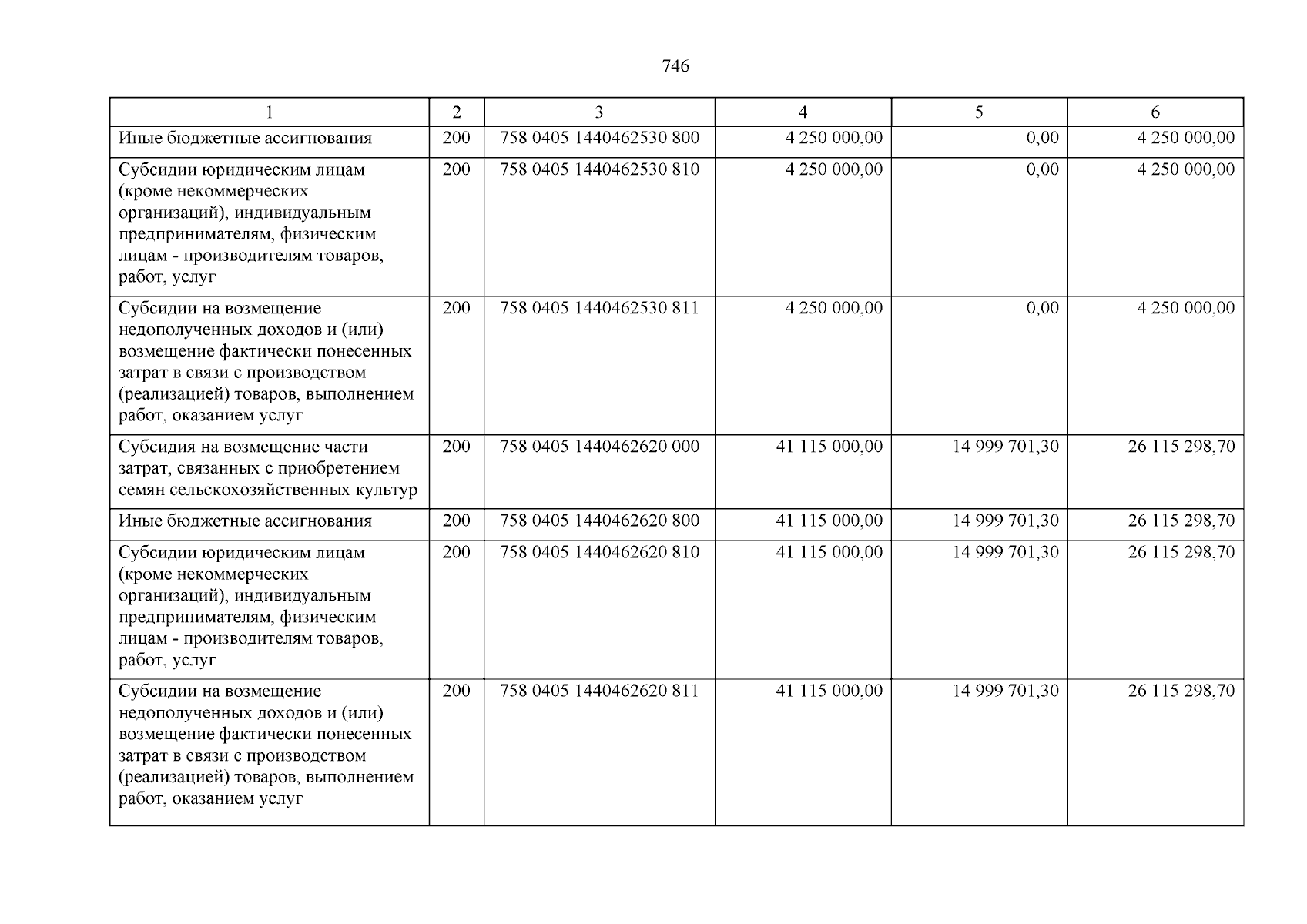 746

| 1 | 2 | 3 | 4 | 5 | 6 |
|---|---|---|---|---|---|
| Иные бюджетные ассигнования | 200 | 758 0405 1440462530 800 | 4 250 000,00 | 0,00 | 4 250 000,00 |
| Субсидии юридическим лицам (кроме некоммерческих организаций), индивидуальным предпринимателям, физическим лицам - производителям товаров, работ, услуг | 200 | 758 0405 1440462530 810 | 4 250 000,00 | 0,00 | 4 250 000,00 |
| Субсидии на возмещение недополученных доходов и (или) возмещение фактически понесенных затрат в связи с производством (реализацией) товаров, выполнением работ, оказанием услуг | 200 | 758 0405 1440462530 811 | 4 250 000,00 | 0,00 | 4 250 000,00 |
| Субсидия на возмещение части затрат, связанных с приобретением семян сельскохозяйственных культур | 200 | 758 0405 1440462620 000 | 41 115 000,00 | 14 999 701,30 | 26 115 298,70 |
| Иные бюджетные ассигнования | 200 | 758 0405 1440462620 800 | 41 115 000,00 | 14 999 701,30 | 26 115 298,70 |
| Субсидии юридическим лицам (кроме некоммерческих организаций), индивидуальным предпринимателям, физическим лицам - производителям товаров, работ, услуг | 200 | 758 0405 1440462620 810 | 41 115 000,00 | 14 999 701,30 | 26 115 298,70 |
| Субсидии на возмещение недополученных доходов и (или) возмещение фактически понесенных затрат в связи с производством (реализацией) товаров, выполнением работ, оказанием услуг | 200 | 758 0405 1440462620 811 | 41 115 000,00 | 14 999 701,30 | 26 115 298,70 |